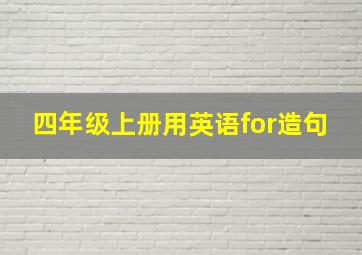 四年级上册用英语for造句